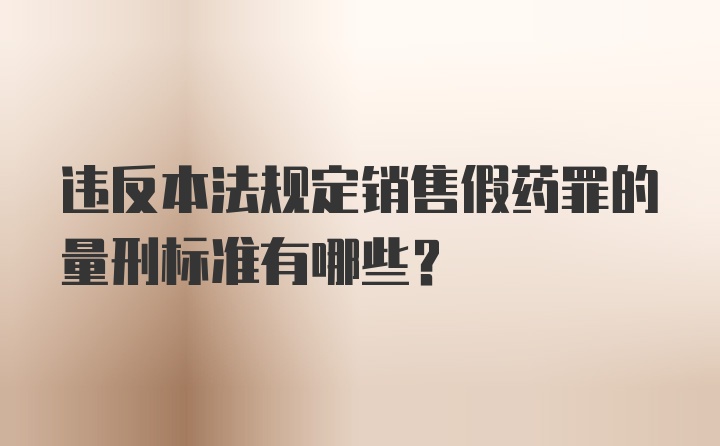 违反本法规定销售假药罪的量刑标准有哪些？